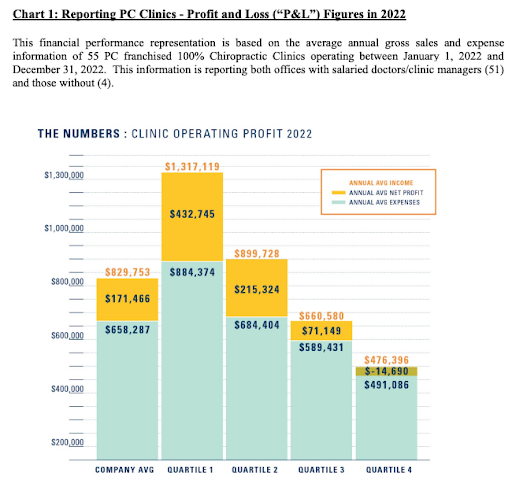 Chart 1: Reporting PC Clinics - Profit and Loss ("P&L") Figures in 2022

This financial performance representation is based on the average annual gross sales and expense information of 55 PC franchised 100% Chiropractic Clinics operating between January 1, 2022 and December 31, 2022. This information is reporting both offices with salaried doctors/clinic managers (51) and those without (4).

THE NUMBERS : CLINIC OPERATING PROFIT 2022

ANNUAL AVG INCOME
ANNUAL AVG NET PROFIT
ANNUAL AVG EXPENSES

$1,300,000
$1,000,000
$800,000
$600,000
$400,000
$200,000

$829,753
$171,466
$658,287

$1,317,119
$432,745
$884,374

$899,728
$215,324
$684,404

$660,580
$71,149
$589,431

$476,396
$-14,690
$491,086

COMPANY AVG
QUARTILE 1
QUARTILE 2
QUARTILE 3
QUARTILE 4